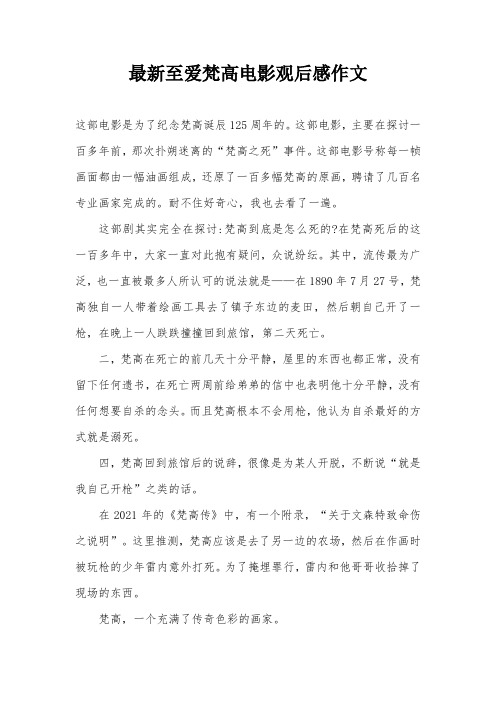 最新至爱梵高电影观后感作文

这部电影是为了纪念梵高诞辰125周年的。这部电影，主要在探讨一百多年前，那次扑朔迷离的“梵高之死”事件。这部电影号称每一帧画面都由一幅油画组成，还原了一百多幅梵高的原画，聘请了几百名专业画家完成的。耐不住好奇心，我也去看了一遍。

这部剧其实完全在探讨:梵高到底是怎么死的?在梵高死后的这一百多年中，大家一直对此抱有疑问，众说纷纭。其中，流传最为广泛，也一直被最多人所认可的说法就是——在1890年7月27号，梵高独自一人带着绘画工具去了镇子东边的麦田，然后朝自己开了一枪，在晚上一人跌跌撞撞回到旅馆，第二天死亡。

二，梵高在死亡的前几天十分平静，屋里的东西也都正常，没有留下任何遗书，在死亡两周前给弟弟的信中也表明他十分平静，没有任何想要自杀的念头。而且梵高根本不会用枪，他认为自杀最好的方式就是溺死。

四，梵高回到旅馆后的说辞，很像是为某人开脱，不断说“就是我自己开枪”之类的话。

在2021年的《梵高传》中，有一个附录，“关于文森特致命伤之说明”。这里推测，梵高应该是去了另一边的农场，然后在作画时被玩枪的少年雷内意外打死。为了掩埋罪行，雷内和他哥哥收拾掉了现场的东西。

梵高，一个充满了传奇色彩的画家。